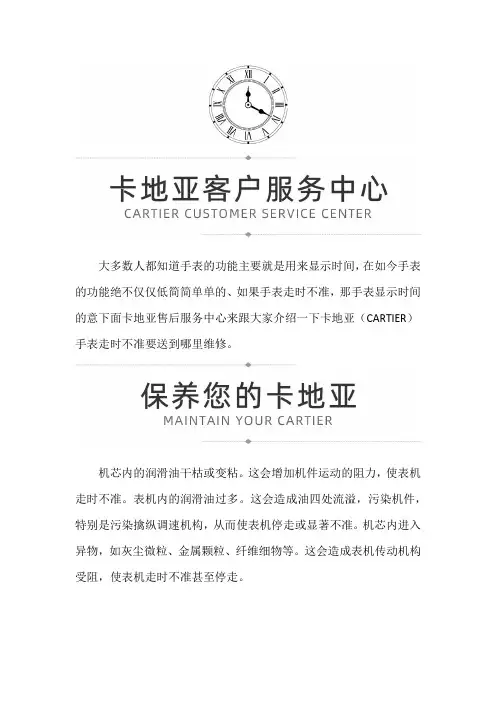 卡地亚客户服务中心
CARTIER CUSTOMER SERVICE CENTER

大多数人都知道手表的功能主要就是用来显示时间，在如今手表的功能绝不仅仅低简简单单的、如果手表走时不准，那手表显示时间的意下面卡地亚售后服务中心来跟大家介绍一下卡地亚（CARTIER）手表走时不准要送到哪里维修。

保养您的卡地亚
MAINTAIN YOUR CARTIER

机芯内的润滑油干枯或变粘。这会增加机件运动的阻力，使表机走时不准。表机内的润滑油过多。这会造成油四处流溢，污染机件，特别是污染擒纵调速机构，从而使表机停走或显著不准。机芯内进入异物，如灰尘微粒、金属颗粒、纤维细物等。这会造成表机传动机构受阻，使表机走时不准甚至停走。